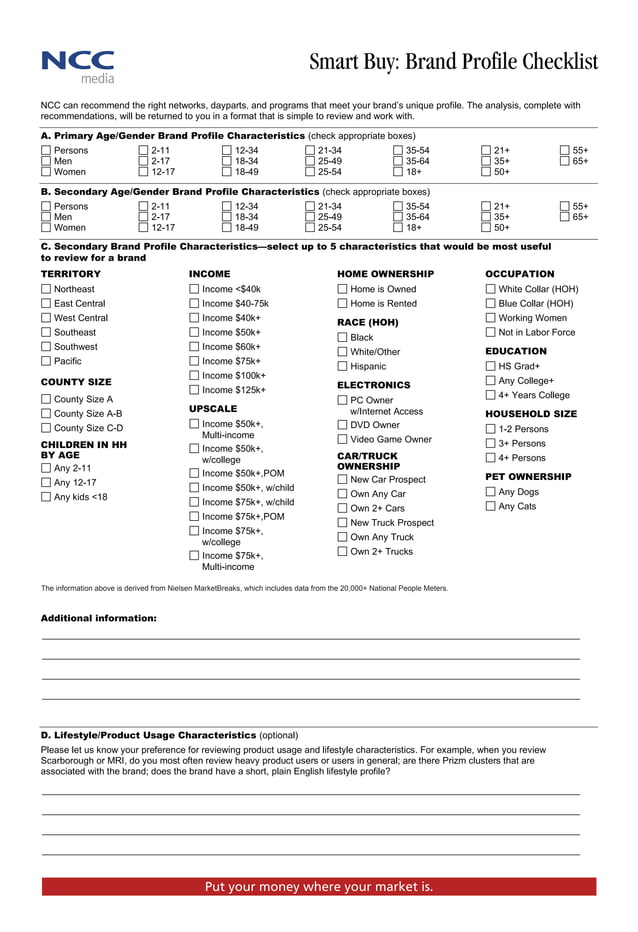 NCC media

Smart Buy: Brand Profile Checklist

NCC can recommend the right networks, dayparts, and programs that meet your brand's unique profile. The analysis, complete with recommendations, will be returned to you in a format that is simple to review and work with.

A. Primary Age/Gender Brand Profile Characteristics (check appropriate boxes)

Persons
Men
Women

2-11
2-17
12-17

12-34
18-34
18-49

21-34
25-49
25-54

35-54
35-64
18+

21+
35+
50+

55+
65+

B. Secondary Age/Gender Brand Profile Characteristics (check appropriate boxes)

Persons
Men
Women

2-11
2-17
12-17

12-34
18-34
18-49

21-34
25-49
25-54

35-54
35-64
18+

21+
35+
50+

55+
65+

C. Secondary Brand Profile Characteristics—select up to 5 characteristics that would be most useful to review for a brand

TERRITORY
Northeast
East Central
West Central
Southeast
Southwest
Pacific

COUNTY SIZE
County Size A
County Size A-B
County Size C-D

CHILDREN IN HH BY AGE
Any 2-11
Any 12-17
Any kids <18

INCOME
Income <$40k
Income $40-75k
Income $40k+
Income $50k+
Income $60k+
Income $75k+
Income $100k+
Income $125k+

UPSCALE
Income $50k+, Multi-income
Income $50k+, w/college
Income $50k+,POM
Income $50k+, w/child
Income $75k+, w/child
Income $75k+,POM
Income $75k+, w/college
Income $75k+, Multi-income

HOME OWNERSHIP
Home is Owned
Home is Rented

RACE (HOH)
Black
White/Other
Hispanic

ELECTRONICS
PC Owner w/Internet Access
DVD Owner
Video Game Owner

CAR/TRUCK OWNERSHIP
New Car Prospect
Own Any Car
Own 2+ Cars
New Truck Prospect
Own Any Truck
Own 2+ Trucks

OCCUPATION
White Collar (HOH)
Blue Collar (HOH)
Working Women
Not in Labor Force

EDUCATION
HS Grad+
Any College+
4+ Years College

HOUSEHOLD SIZE
1-2 Persons
3+ Persons
4+ Persons

PET OWNERSHIP
Any Dogs
Any Cats

The information above is derived from Nielsen MarketBreaks, which includes data from the 20,000+ National People Meters.

Additional information:

D. Lifestyle/Product Usage Characteristics (optional)
Please let us know your preference for reviewing product usage and lifestyle characteristics. For example, when you review Scarborough or MRI, do you most often review heavy product users or users in general; are there Prizm clusters that are associated with the brand; does the brand have a short, plain English lifestyle profile?

Put your money where your market is.